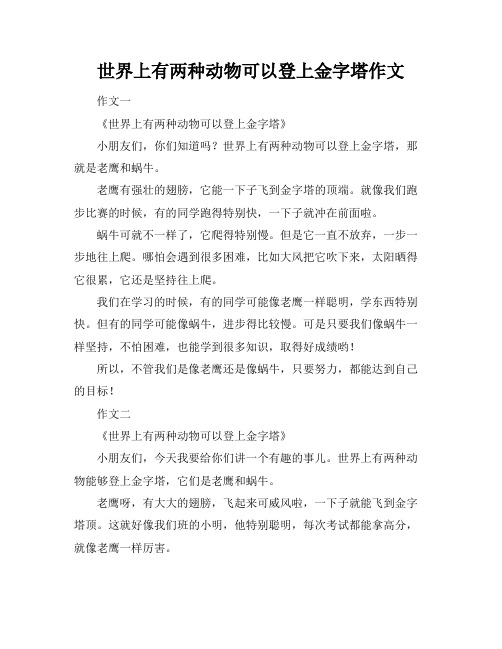 世界上有两种动物可以登上金字塔作文

作文一

《世界上有两种动物可以登上金字塔》

小朋友们，你们知道吗？世界上有两种动物可以登上金字塔，那就是老鹰和蜗牛。

老鹰有强壮的翅膀，它能一下子飞到金字塔的顶端。就像我们跑步比赛的时候，有的同学跑得特别快，一下子就冲在前面啦。

蜗牛可就不一样了，它爬得特别慢。但是它一直不放弃，一步一步地往上爬。哪怕会遇到很多困难，比如大风把它吹下来，太阳晒得它很累，它还是坚持往上爬。

我们在学习的时候，有的同学可能像老鹰一样聪明，学东西特别快。但有的同学可能像蜗牛，进步得比较慢。可是只要我们像蜗牛一样坚持，不怕困难，也能学到很多知识，取得好成绩哟！

所以，不管我们是像老鹰还是像蜗牛，只要努力，都能达到自己的目标！

作文二

《世界上有两种动物可以登上金字塔》

小朋友们，今天我要给你们讲一个有趣的事儿。世界上有两种动物能够登上金字塔，它们是老鹰和蜗牛。

老鹰呀，有大大的翅膀，飞起来可威风啦，一下子就能飞到金字塔顶。这就好像我们班的小明，他特别聪明，每次考试都能拿高分，就像老鹰一样厉害。